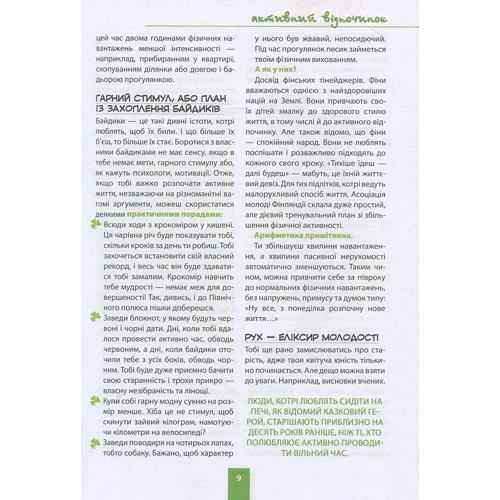 активний відпочинок

цей час двома годинами фізичних навантажень меншої інтенсивності — наприклад, прибиранням у квартирі, скопуванням ділянки або довгою і бадьорою прогулянкою.

ГАРНИЙ СТИМУЛ, АБО ПЛАН ІЗ ЗАХОПЛЕННЯ БАЙДИКІВ

Байдики — це такі дивні істоти, котрі люблять, щоб їх били. І що більше їх б'єш, то більше їх стає. Боротися з власними байдиками не має сенсу, якщо в тебе немає мети, гарного стимулу або, як кажуть психологи, мотивації. Отже, якщо тобі важко розпочати активне життя, незважаючи на різноманітні вагомі аргументи, можеш скористатися деякими практичними порадами:

Всюди ходи з крокоміром у кишені. Ця чарівна річ буде показувати тобі, скільки кроків за день ти робиш. Тобі захочеться встановити свій власний рекорд, і весь час він буде здаватися тобі замалим. Крокомір навчить тебе мудрості — немає меж для довершеності! Так, дивись, і до Північного полюса пішки доберешся.

Заведи блокнот, у якому будуть червоні і чорні дати. Дні, коли тобі вдалося провести активно час, обводь червоним, а дні, коли байдики оточили тебе з усіх боків, обводь чорним. Тобі буде дуже приємно бачити свою старанність і трохи прикро — власну незібраність та лінощі.

Купи собі гарну модну сукню на розмір менше. Хіба це не стимул, щоб скинути зайвий кілограм, намотуючи кілометри на велосипеді?

Заведи поводиря на чотирьох лапах, тобто собаку. Бажано, щоб характер у нього був жвавий, непосидючий. Під час прогулянок песик займеться твоїм фізичним вихованням.

А як у них?

Досвід фінських тінейджерів. Фіни вважаються однією з найздоровіших націй на Землі. Вони привчають своїх дітей змалку до здорового стилю життя, в тому числі й до активного відпочинку. Але також відомо, що фіни — спокійний народ. Вони не люблять поспішати і розважливо підходять до кожного свого кроку. «Тихіше їдеш — далі будеш» — мабуть, це їхній життєвий девіз. Для тих підлітків, котрі ведуть малорухливий спосіб життя, Асоціація молоді Фінляндії склала дуже простий, але дієвий тренувальний план зі збільшення фізичної активності.

Арифметика примітивна.

Ти збільшуєш хвилини навантаження, а хвилини пасивної нерухомості автоматично зменшуються. Таким чином, можна привчити себе за півроку до нормальних фізичних навантажень, без напружень, примусу та думок типу: «Ну все, з понеділка розпочну нове життя…»

РУХ — ЕЛІКСИР МОЛОДОСТІ

Тобі ще рано замислюватись про старість, адже твоя квітуча юність тільки починається. Але дещо можна взяти до уваги. Наприклад, висновки вчених.

ЛЮДИ, КОТРІ ЛЮБЛЯТЬ СИДІТИ НА ПЕЧІ, ЯК ВІДОМИЙ КАЗКОВИЙ ГЕРОЙ, СТАРІШАЮТЬ ПРИБЛИЗНО НА ДЕСЯТЬ РОКІВ РАНІШЕ, НІЖ ТІ, ХТО ПОЛЮБЛЯЄ АКТИВНО ПРОВОДИТИ ВІЛЬНИЙ ЧАС.

9